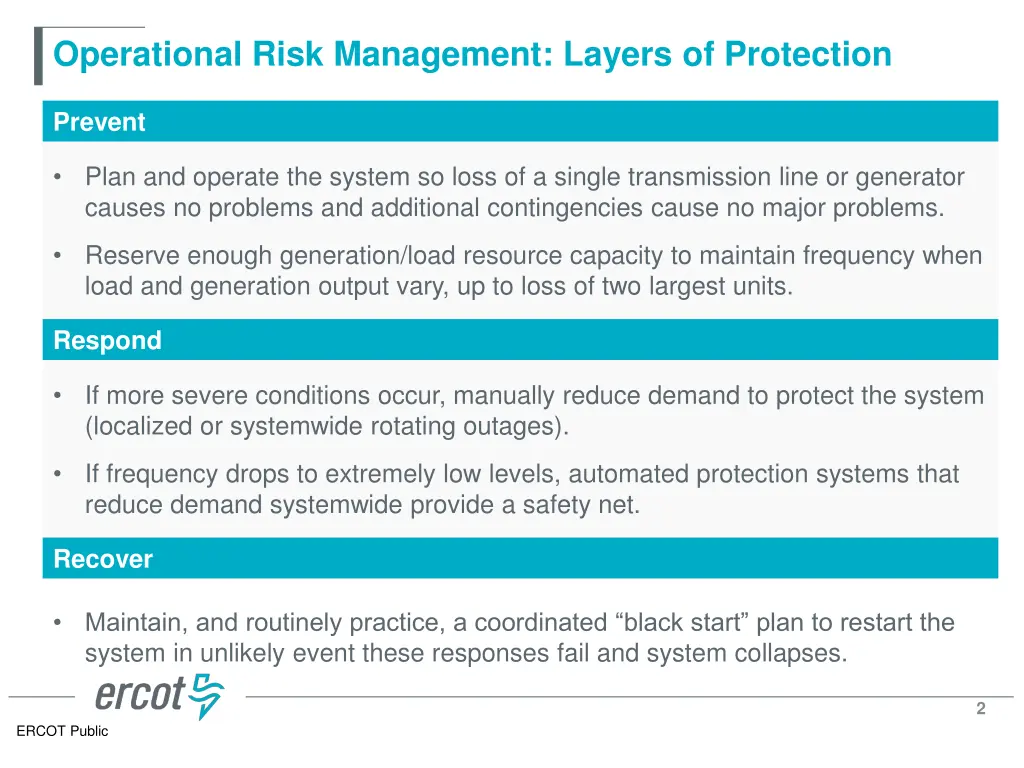 Operational Risk Management: Layers of Protection

Prevent

• Plan and operate the system so loss of a single transmission line or generator causes no problems and additional contingencies cause no major problems.

• Reserve enough generation/load resource capacity to maintain frequency when load and generation output vary, up to loss of two largest units.

Respond

• If more severe conditions occur, manually reduce demand to protect the system (localized or systemwide rotating outages).

• If frequency drops to extremely low levels, automated protection systems that reduce demand systemwide provide a safety net.

Recover

• Maintain, and routinely practice, a coordinated “black start” plan to restart the system in unlikely event these responses fail and system collapses.

ercot

2

ERCOT Public